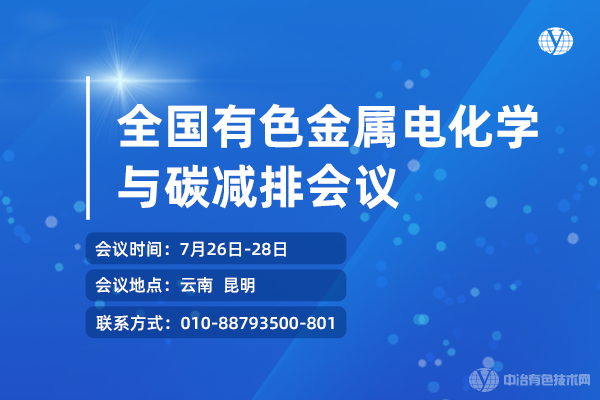 全国有色金属电化学与碳减排会议

会议时间：7月26日-28日

会议地点：云南 昆明

联系方式：010-88793500-801

中冶有色技术网